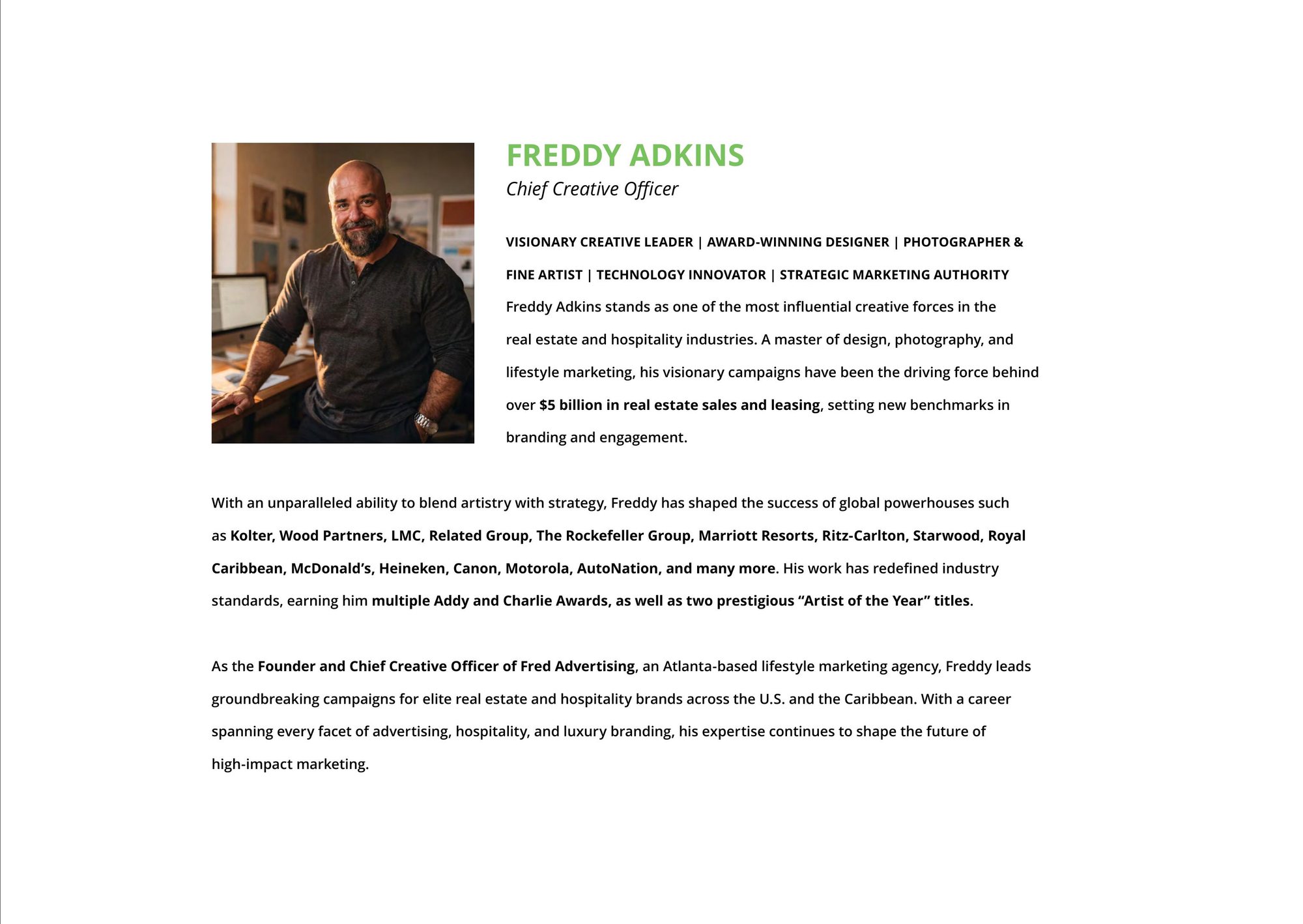 FREDDY ADKINS
Chief Creative Officer

VISIONARY CREATIVE LEADER | AWARD-WINNING DESIGNER | PHOTOGRAPHER & FINE ARTIST | TECHNOLOGY INNOVATOR | STRATEGIC MARKETING AUTHORITY

Freddy Adkins stands as one of the most influential creative forces in the real estate and hospitality industries. A master of design, photography, and lifestyle marketing, his visionary campaigns have been the driving force behind over $5 billion in real estate sales and leasing, setting new benchmarks in branding and engagement.

With an unparalleled ability to blend artistry with strategy, Freddy has shaped the success of global powerhouses such as Kolter, Wood Partners, LMC, Related Group, The Rockefeller Group, Marriott Resorts, Ritz-Carlton, Starwood, Royal Caribbean, McDonald's, Heineken, Canon, Motorola, AutoNation, and many more. His work has redefined industry standards, earning him multiple Addy and Charlie Awards, as well as two prestigious "Artist of the Year" titles.

As the Founder and Chief Creative Officer of Fred Advertising, an Atlanta-based lifestyle marketing agency, Freddy leads groundbreaking campaigns for elite real estate and hospitality brands across the U.S. and the Caribbean. With a career spanning every facet of advertising, hospitality, and luxury branding, his expertise continues to shape the future of high-impact marketing.